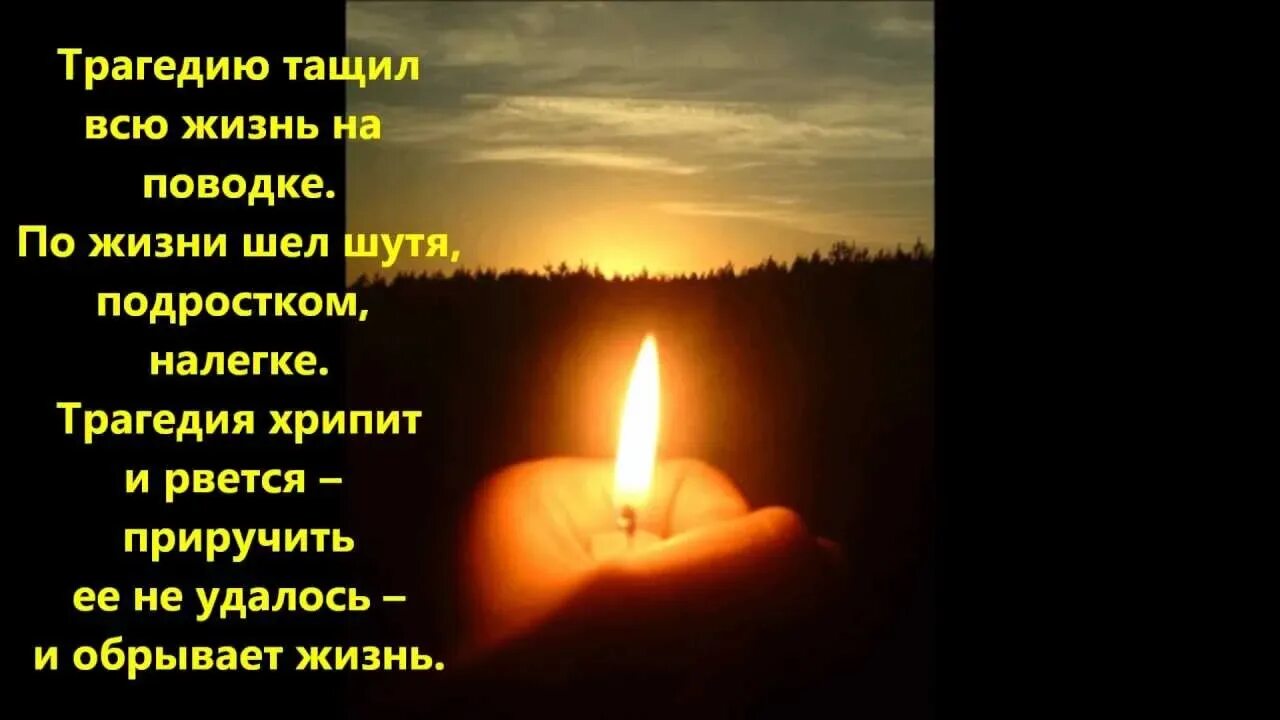 Трагедию тащил всю жизнь на поводке.
По жизни шел шутя, подростком, налегке.
Трагедия хрипит и рвется – приручить ее не удалось – и обрывает жизнь.